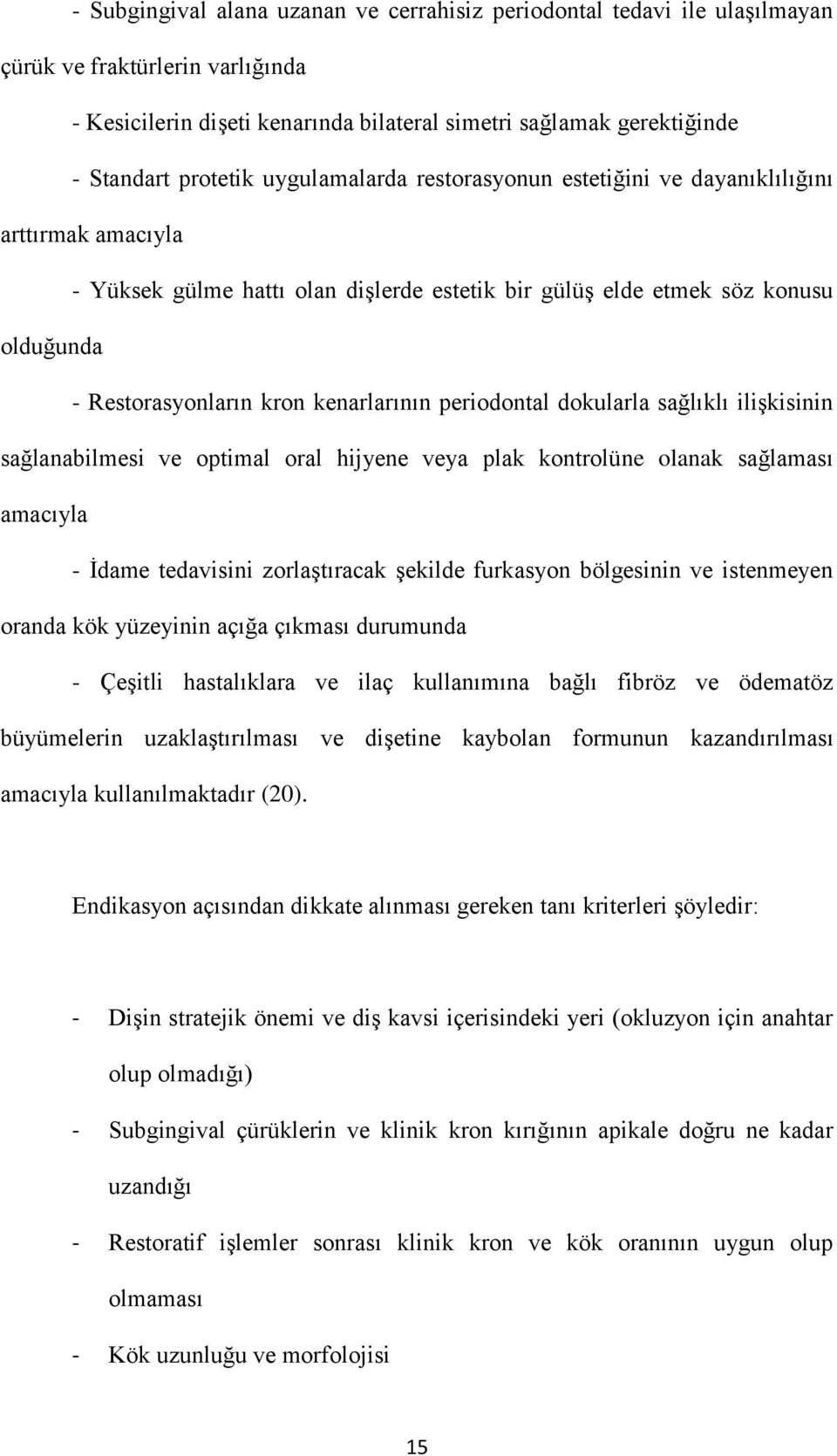 - Subgingival alana uzanan ve cerrahisiz periodontal tedavi ile ulaşılmayan çürük ve fraktürlerin varlığında

- Kesicilerin dişeti kenarında bilateral simetri sağlamak gerektiğinde

- Standart protetik uygulamalarda restorasyonun estetiğini ve dayanıklılığını arttırmak amacıyla

- Yüksek gülme hattı olan dişlerde estetik bir gülüş elde etmek söz konusu olduğunda

- Restorasyonların kron kenarlarının periodontal dokularla sağlıklı ilişkisinin sağlanabilmesi ve optimal oral hijyene veya plak kontrolüne olanak sağlaması amacıyla

- İdame tedavisini zorlaştıracak şekilde furkasyon bölgesinin ve istenmeyen oranda kök yüzeyinin açığa çıkması durumunda

- Çeşitli hastalıklara ve ilaç kullanımına bağlı fibröz ve ödematöz büyümelerin uzaklaştırılması ve dişetine kaybolan formunun kazandırılması amacıyla kullanılmaktadır (20).

Endikasyon açısından dikkate alınması gereken tanı kriterleri şöyledir:

- Dişin stratejik önemi ve diş kavsi içerisindeki yeri (okluzyon için anahtar olup olmadığı)

- Subgingival çürüklerin ve klinik kron kırığının apikale doğru ne kadar uzandığı

- Restoratif işlemler sonrası klinik kron ve kök oranının uygun olup olmaması

- Kök uzunluğu ve morfolojisi

15